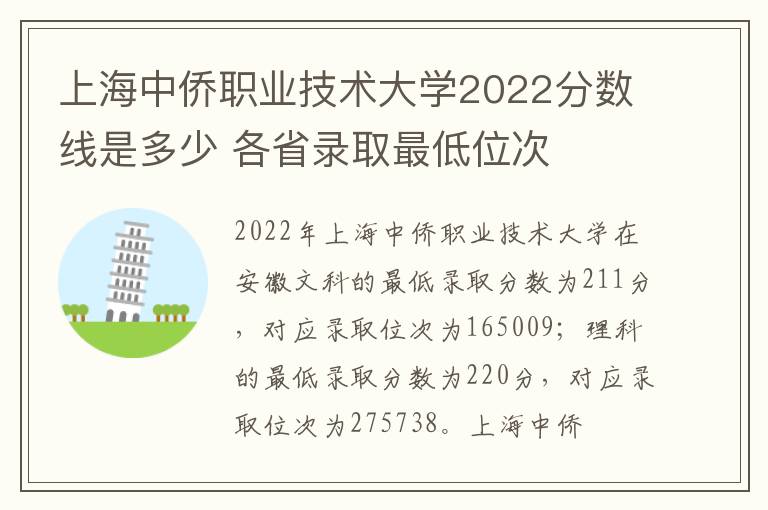 上海中侨职业技术大学2022分数线是多少 各省录取最低位次

2022年上海中侨职业技术大学在安徽文科的最低录取分数为211分，对应录取位次为165009；理科的最低录取分数为220分，对应录取位次为275738。上海中侨